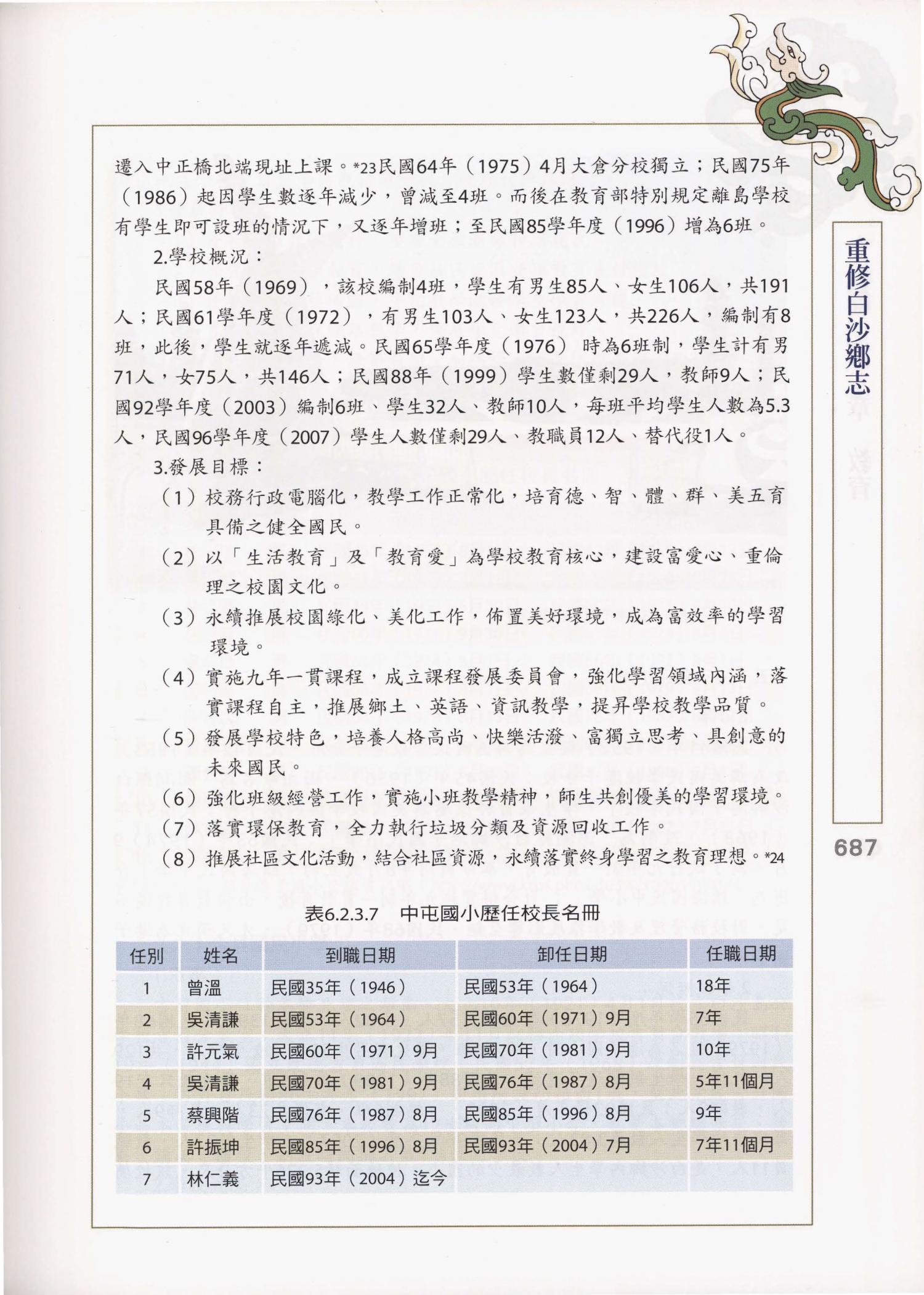 遷入中正橋北端現址上課。*23民國64年（1975）4月大倉分校獨立；民國75年（1986）起因學生數逐年減少，曾減至4班。而後在教育部特別規定離島學校有學生即可設班的情況下，又逐年增班；至民國85學年度（1996）增為6班。

2.學校概況：

民國58年（1969），該校編制4班，學生有男生85人、女生106人，共191人；民國61學年度（1972），有男生103人、女生123人，共226人，編制有8班，此後，學生就逐年遞減。民國65學年度（1976）時為6班制，學生計有男71人，女75人，共146人；民國88年（1999）學生數僅剩29人，教師9人；民國92學年度（2003）編制6班、學生32人、教師10人，每班平均學生人數為5.3人，民國96學年度（2007）學生人數僅剩29人、教職員12人、替代役1人。

3.發展目標：

（1）校務行政電腦化，教學工作正常化，培育德、智、體、群、美五育具備之健全國民。

（2）以「生活教育」及「教育愛」為學校教育核心，建設富愛心、重倫理之校園文化。

（3）永續推展校園綠化、美化工作，佈置美好環境，成為富效率的學習環境。

（4）實施九年一貫課程，成立課程發展委員會，強化學習領域內涵，落實課程自主，推展鄉土、英語、資訊教學，提昇學校教學品質。

（5）發展學校特色，培養人格高尚、快樂活潑、富獨立思考、具創意的未來國民。

（6）強化班級經營工作，實施小班教學精神，師生共創優美的學習環境。

（7）落實環保教育，全力執行垃圾分類及資源回收工作。

（8）推展社區文化活動，結合社區資源，永續落實終身學習之教育理想。*24

表6.2.3.7　中屯國小歷任校長名冊

| 任別 | 姓名 | 到職日期 | 卸任日期 | 任職日期 |
|---|---|---|---|---|
| 1 | 曾溫 | 民國35年（1946） | 民國53年（1964） | 18年 |
| 2 | 吳清謙 | 民國53年（1964） | 民國60年（1971）9月 | 7年 |
| 3 | 許元氣 | 民國60年（1971）9月 | 民國70年（1981）9月 | 10年 |
| 4 | 吳清謙 | 民國70年（1981）9月 | 民國76年（1987）8月 | 5年11個月 |
| 5 | 蔡興階 | 民國76年（1987）8月 | 民國85年（1996）8月 | 9年 |
| 6 | 許振坤 | 民國85年（1996）8月 | 民國93年（2004）7月 | 7年11個月 |
| 7 | 林仁義 | 民國93年（2004）迄今 | | |

重修白沙鄉志

687